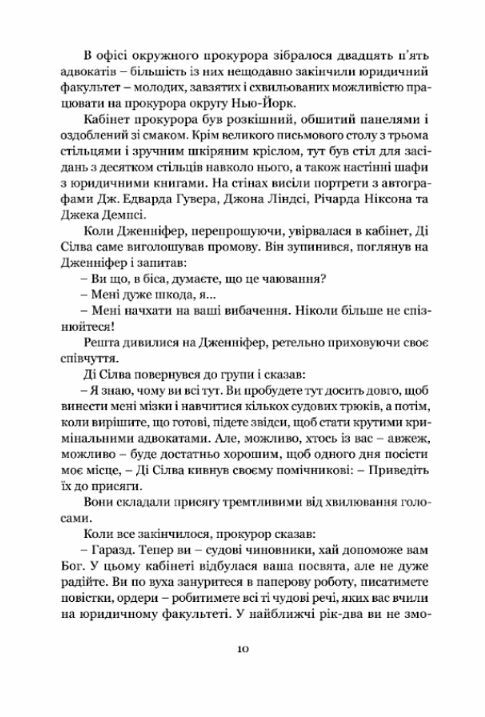 В офісі окружного прокурора зібралося двадцять п'ять адвокатів – більшість із них нещодавно закінчили юридичний факультет – молодих, завзятих і схвильованих можливістю працювати на прокурора округу Нью-Йорк.

Кабінет прокурора був розкішний, обшитий панелями і оздоблений зі смаком. Крім великого письмового столу з трьома стільцями і зручним шкіряним кріслом, тут був стіл для засідань з десятком стільців навколо нього, а також настінні шафи з юридичними книгами. На стінах висіли портрети з автографами Дж. Едварда Гувера, Джона Ліндсі, Річарда Ніксона та Джека Демпсі.

Коли Дженніфер, перепрошуючи, увірвалася в кабінет, Ді Сілва саме виголошував промову. Він зупинився, поглянув на Дженніфер і запитав:

– Ви що, в біса, думаєте, що це чаювання?

– Мені дуже шкода, я...

– Мені начхати на ваші вибачення. Ніколи більше не спізнюйтеся!

Решта дивилися на Дженніфер, ретельно приховуючи своє співчуття.

Ді Сілва повернувся до групи і сказав:

– Я знаю, чому ви всі тут. Ви пробудете тут досить довго, щоб винести мені мізки і навчитися кількох судових трюків, а потім, коли вирішите, що готові, підете звідси, щоб стати крутими кримінальними адвокатами. Але, можливо, хтось із вас – авжеж, можливо – буде достатньо хорошим, щоб одного дня посісти моє місце, – Ді Сілва кивнув своєму помічникові: – Приведіть їх до присяги.

Вони складали присягу тремтливими від хвилювання голосами.

Коли все закінчилося, прокурор сказав:

– Гаразд. Тепер ви – судові чиновники, хай допоможе вам Бог. У цьому кабінеті відбулася ваша посвята, але не дуже радійте. Ви по вуха зануритеся в паперову роботу, писатимете повістки, ордери – робитимете всі ті чудові речі, яких вас вчили на юридичному факультеті. У найближчі рік-два ви не змо-

10